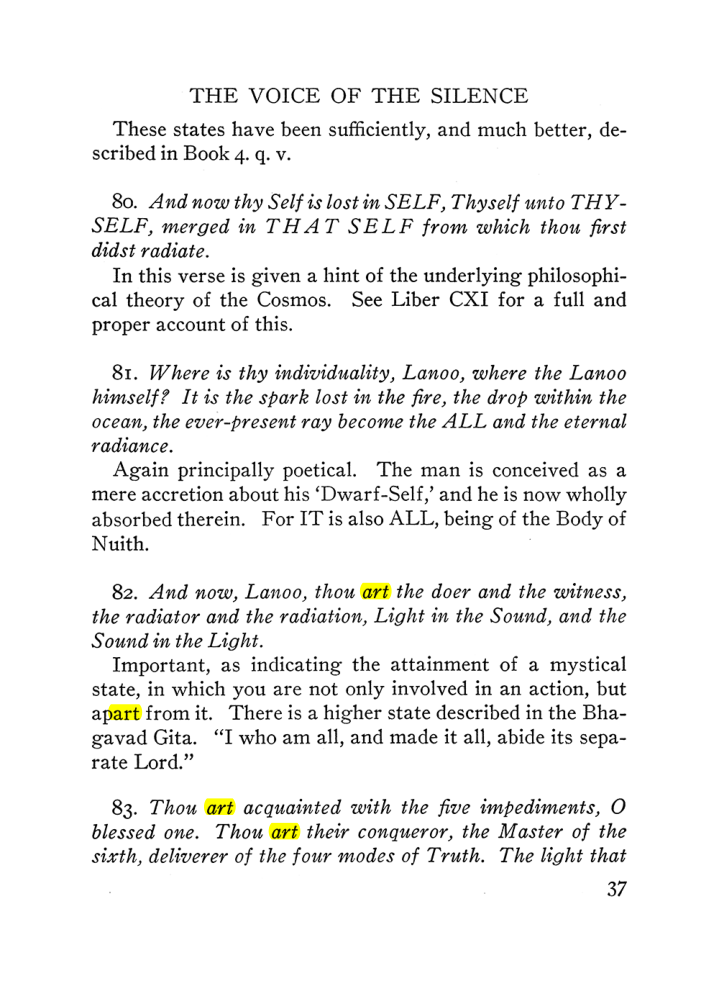 THE VOICE OF THE SILENCE

These states have been sufficiently, and much better, described in Book 4. q. v.

80. And now thy Self is lost in SELF, Thyself unto THYSELF, merged in THAT SELF from which thou first didst radiate.

In this verse is given a hint of the underlying philosophical theory of the Cosmos. See Liber CXI for a full and proper account of this.

81. Where is thy individuality, Lanoo, where the Lanoo himself? It is the spark lost in the fire, the drop within the ocean, the ever-present ray become the ALL and the eternal radiance.

Again principally poetical. The man is conceived as a mere accretion about his 'Dwarf-Self,' and he is now wholly absorbed therein. For IT is also ALL, being of the Body of Nuith.

82. And now, Lanoo, thou art the doer and the witness, the radiator and the radiation, Light in the Sound, and the Sound in the Light.

Important, as indicating the attainment of a mystical state, in which you are not only involved in an action, but apart from it. There is a higher state described in the Bhagavad Gita. "I who am all, and made it all, abide its separate Lord."

83. Thou art acquainted with the five impediments, O blessed one. Thou art their conqueror, the Master of the sixth, deliverer of the four modes of Truth. The light that

37